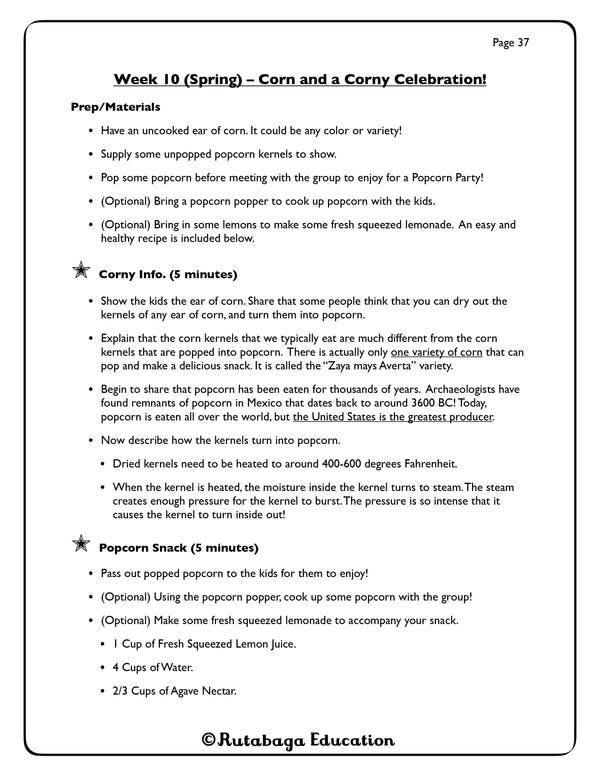 Page 37

Week 10 (Spring) – Corn and a Corny Celebration!

Prep/Materials

• Have an uncooked ear of corn. It could be any color or variety!

• Supply some unpopped popcorn kernels to show.

• Pop some popcorn before meeting with the group to enjoy for a Popcorn Party!

• (Optional) Bring a popcorn popper to cook up popcorn with the kids.

• (Optional) Bring in some lemons to make some fresh squeezed lemonade. An easy and healthy recipe is included below.

Corny Info. (5 minutes)

• Show the kids the ear of corn. Share that some people think that you can dry out the kernels of any ear of corn, and turn them into popcorn.

• Explain that the corn kernels that we typically eat are much different from the corn kernels that are popped into popcorn. There is actually only one variety of corn that can pop and make a delicious snack. It is called the "Zaya mays Averta" variety.

• Begin to share that popcorn has been eaten for thousands of years. Archaeologists have found remnants of popcorn in Mexico that dates back to around 3600 BC! Today, popcorn is eaten all over the world, but the United States is the greatest producer.

• Now describe how the kernels turn into popcorn.

• Dried kernels need to be heated to around 400-600 degrees Fahrenheit.

• When the kernel is heated, the moisture inside the kernel turns to steam. The steam creates enough pressure for the kernel to burst. The pressure is so intense that it causes the kernel to turn inside out!

Popcorn Snack (5 minutes)

• Pass out popped popcorn to the kids for them to enjoy!

• (Optional) Using the popcorn popper, cook up some popcorn with the group!

• (Optional) Make some fresh squeezed lemonade to accompany your snack.

• 1 Cup of Fresh Squeezed Lemon Juice.

• 4 Cups of Water.

• 2/3 Cups of Agave Nectar.

©Rutabaga Education